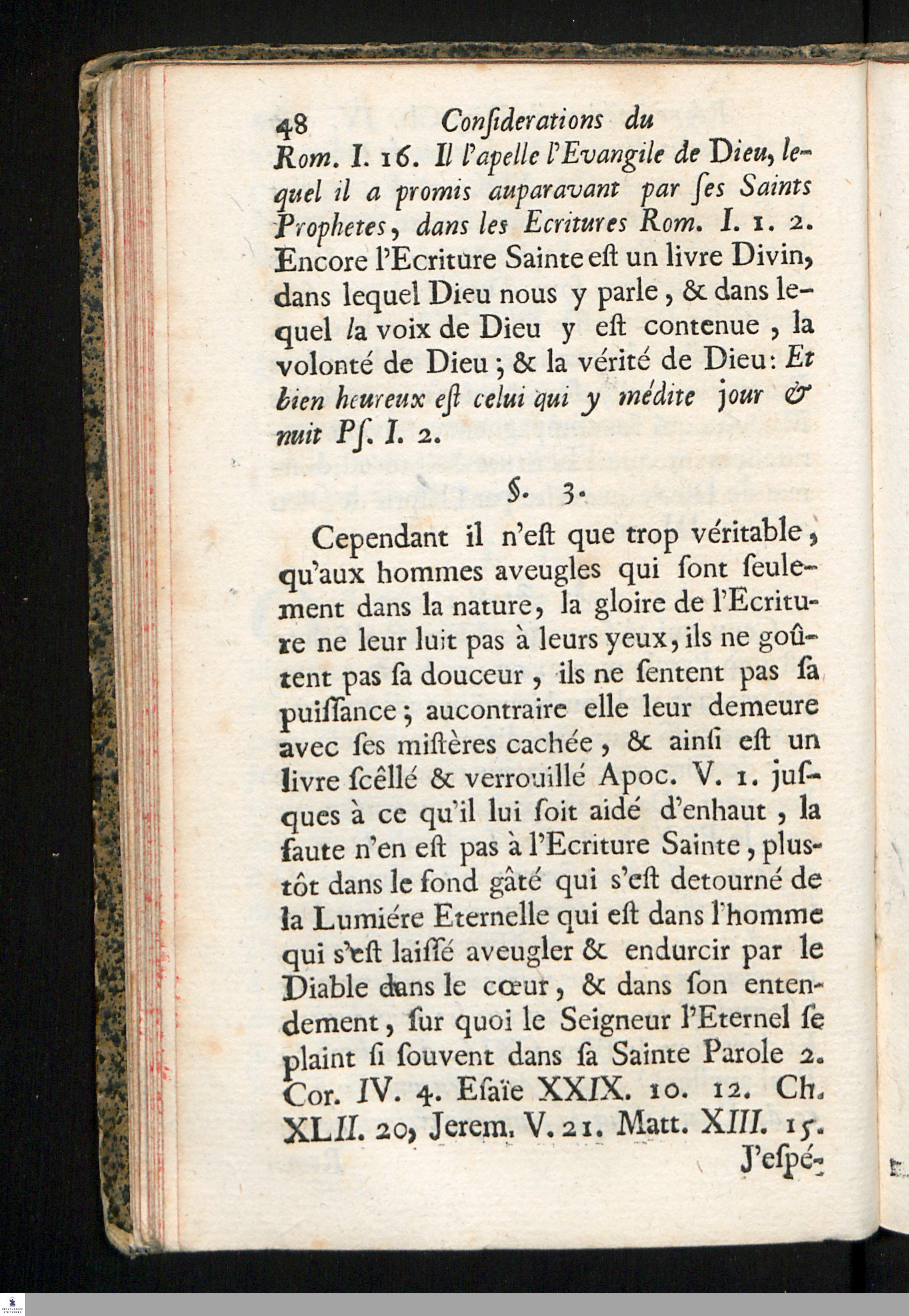 48 Conſiderations du

Rom. I. 16. Il l'apelle l'Evangile de Dieu, lequel il a promis auparavant par ſes Saints Prophetes, dans les Ecritures Rom. I. 1. 2. Encore l'Ecriture Sainte eſt un livre Divin, dans lequel Dieu nous y parle, & dans lequel la voix de Dieu y eſt contenue, la volonté de Dieu; & la vérité de Dieu: Et bien heureux eſt celui qui y médite jour & nuit Pſ. I. 2.

§. 3.

Cependant il n'eſt que trop véritable, qu'aux hommes aveugles qui ſont ſeulement dans la nature, la gloire de l'Ecriture ne leur luit pas à leurs yeux, ils ne goûtent pas ſa douceur, ils ne ſentent pas ſa puiſſance; aucontraire elle leur demeure avec ſes miſtères cachée, & ainſi eſt un livre ſcêllé & verrouillé Apoc. V. 1. juſques à ce qu'il lui ſoit aidé d'enhaut, la faute n'en eſt pas à l'Ecriture Sainte, plustôt dans le fond gâté qui s'eſt detourné de la Lumiére Eternelle qui eſt dans l'homme qui s'eſt laiſſé aveugler & endurcir par le Diable dans le cœur, & dans ſon entendement, ſur quoi le Seigneur l'Eternel ſe plaint ſi ſouvent dans ſa Sainte Parole 2. Cor. IV. 4. Eſaïe XXIX. 10. 12. Ch. XLII. 20, Jerem. V. 21. Matt. XIII. 15.

J'eſpé-